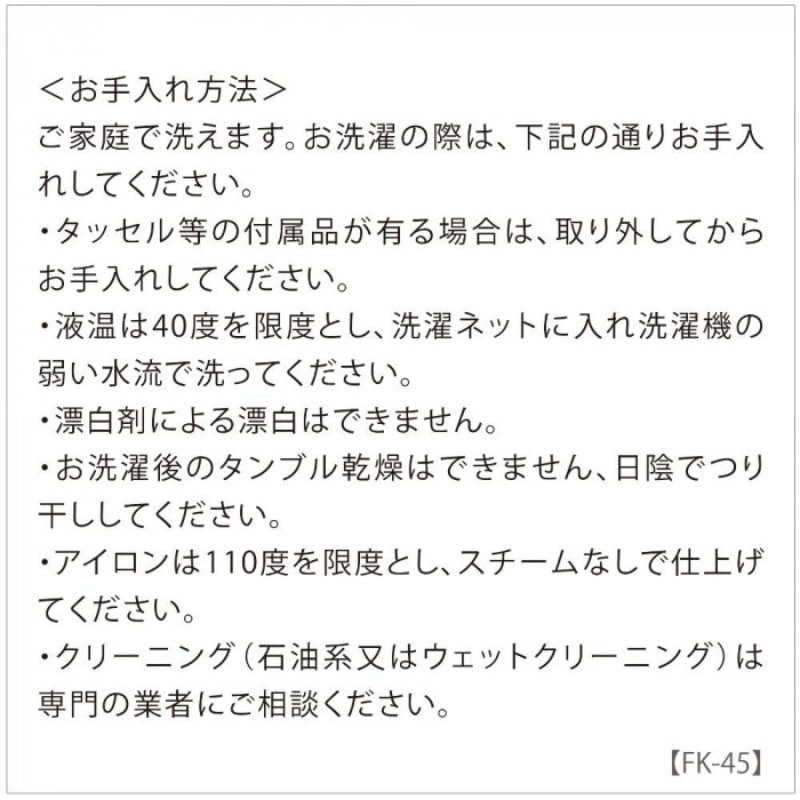 ＜お手入れ方法＞
ご家庭で洗えます。お洗濯の際は、下記の通りお手入れしてください。
・タッセル等の付属品が有る場合は、取り外してからお手入れしてください。
・液温は40度を限度とし、洗濯ネットに入れ洗濯機の弱い水流で洗ってください。
・漂白剤による漂白はできません。
・お洗濯後のタンブル乾燥はできません、日陰でつり干ししてください。
・アイロンは110度を限度とし、スチームなしで仕上げてください。
・クリーニング（石油系又はウェットクリーニング）は専門の業者にご相談ください。

【FK-45】